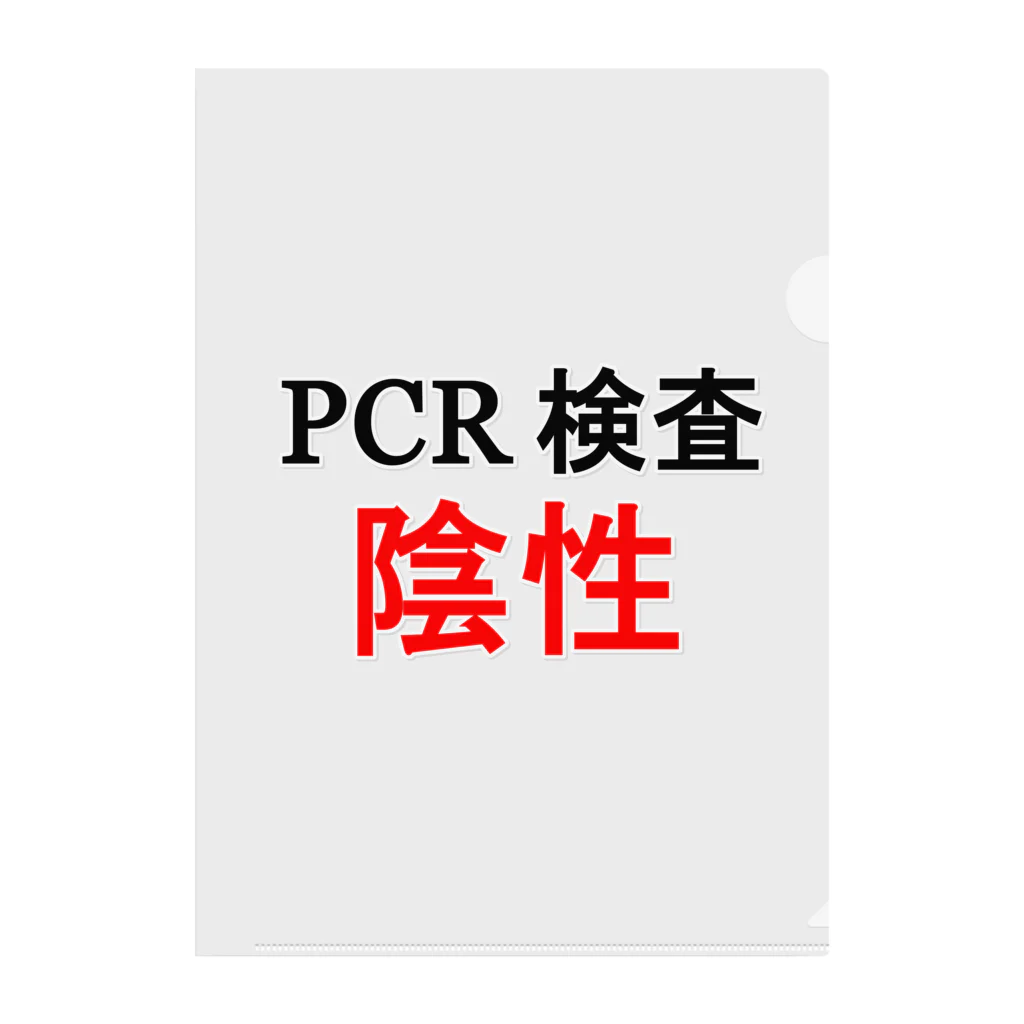 PCR 検査
陰性